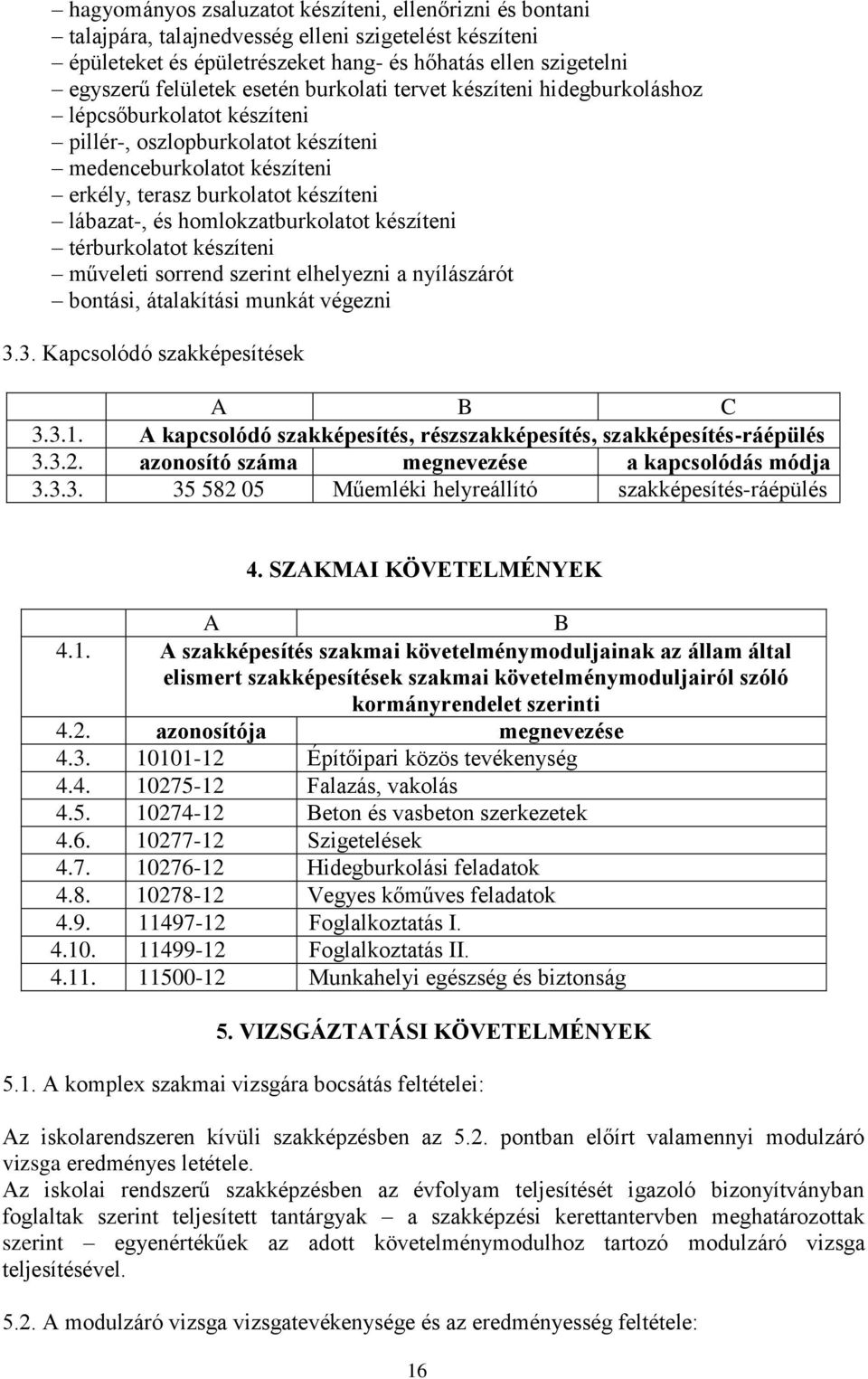 – hagyományos zsaluzatot készíteni, ellenőrizni és bontani
– talajpára, talajnedvesség elleni szigetelést készíteni
– épületeket és épületrészeket hang- és hőhatás ellen szigetelni
– egyszerű felületek esetén burkolati tervet készíteni hidegburkoláshoz
– lépcsőburkolatot készíteni
– pillér-, oszlopburkolatot készíteni
– medenceburkolatot készíteni
– erkély, terasz burkolatot készíteni
– lábazat-, és homlokzatburkolatot készíteni
– térburkolatot készíteni
– műveleti sorrend szerint elhelyezni a nyílászárót
– bontási, átalakítási munkát végezni

3.3. Kapcsolódó szakképesítések

| | A | B | C |
|---|---|---|---|
| 3.3.1. | A kapcsolódó szakképesítés, részszakképesítés, szakképesítés-ráépülés | | |
| 3.3.2. | azonosító száma | megnevezése | a kapcsolódás módja |
| 3.3.3. | 35 582 05 | Műemléki helyreállító | szakképesítés-ráépülés |

4. SZAKMAI KÖVETELMÉNYEK

| | A | B |
|---|---|---|
| 4.1. | A szakképesítés szakmai követelménymoduljainak az állam által elismert szakképesítések szakmai követelménymoduljairól szóló kormányrendelet szerinti | |
| 4.2. | azonosítója | megnevezése |
| 4.3. | 10101-12 | Építőipari közös tevékenység |
| 4.4. | 10275-12 | Falazás, vakolás |
| 4.5. | 10274-12 | Beton és vasbeton szerkezetek |
| 4.6. | 10277-12 | Szigetelések |
| 4.7. | 10276-12 | Hidegburkolási feladatok |
| 4.8. | 10278-12 | Vegyes kőműves feladatok |
| 4.9. | 11497-12 | Foglalkoztatás I. |
| 4.10. | 11499-12 | Foglalkoztatás II. |
| 4.11. | 11500-12 | Munkahelyi egészség és biztonság |

5. VIZSGÁZTATÁSI KÖVETELMÉNYEK

5.1. A komplex szakmai vizsgára bocsátás feltételei:

Az iskolarendszeren kívüli szakképzésben az 5.2. pontban előírt valamennyi modulzáró vizsga eredményes letétele.
Az iskolai rendszerű szakképzésben az évfolyam teljesítését igazoló bizonyítványban foglaltak szerint teljesített tantárgyak – a szakképzési kerettantervben meghatározottak szerint – egyenértékűek az adott követelménymodulhoz tartozó modulzáró vizsga teljesítésével.

5.2. A modulzáró vizsga vizsgatevékenysége és az eredményesség feltétele:

16